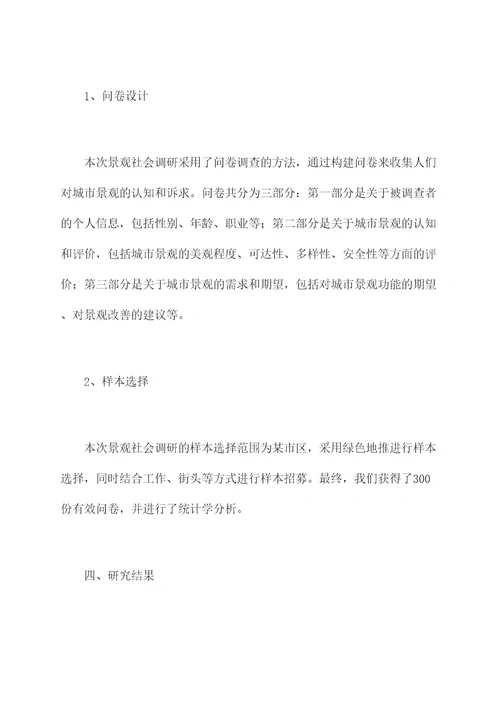 1、问卷设计

本次景观社会调研采用了问卷调查的方法，通过构建问卷来收集人们对城市景观的认知和诉求。问卷共分为三部分：第一部分是关于被调查者的个人信息，包括性别、年龄、职业等；第二部分是关于城市景观的认知和评价，包括城市景观的美观程度、可达性、多样性、安全性等方面的评价；第三部分是关于城市景观的需求和期望，包括对城市景观功能的期望、对景观改善的建议等。

2、样本选择

本次景观社会调研的样本选择范围为某市区，采用绿色地推进行样本选择，同时结合工作、街头等方式进行样本招募。最终，我们获得了300份有效问卷，并进行了统计学分析。

四、研究结果